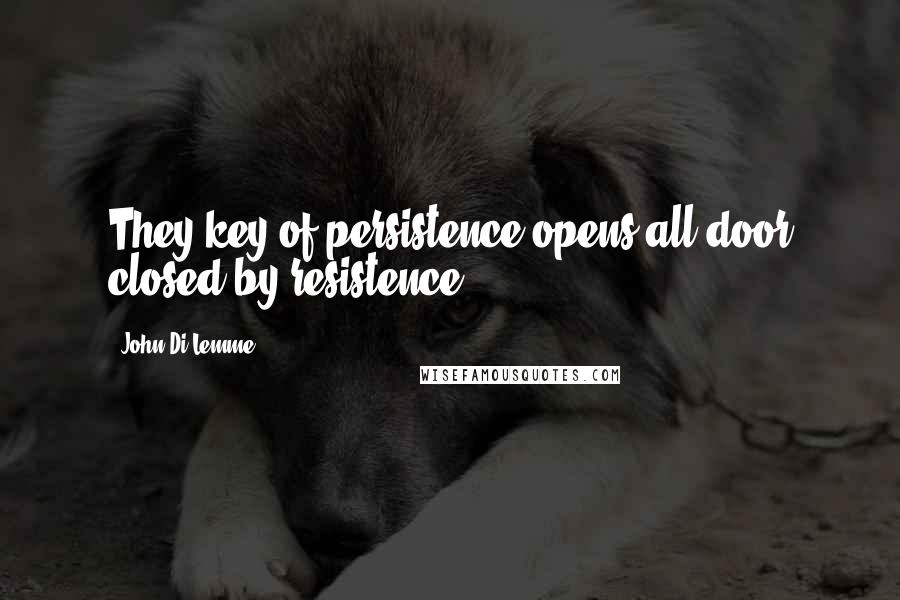 They key of persistence opens all door closed by resistence.

John Di Lemme

WISEFAMOUSQUOTES.COM